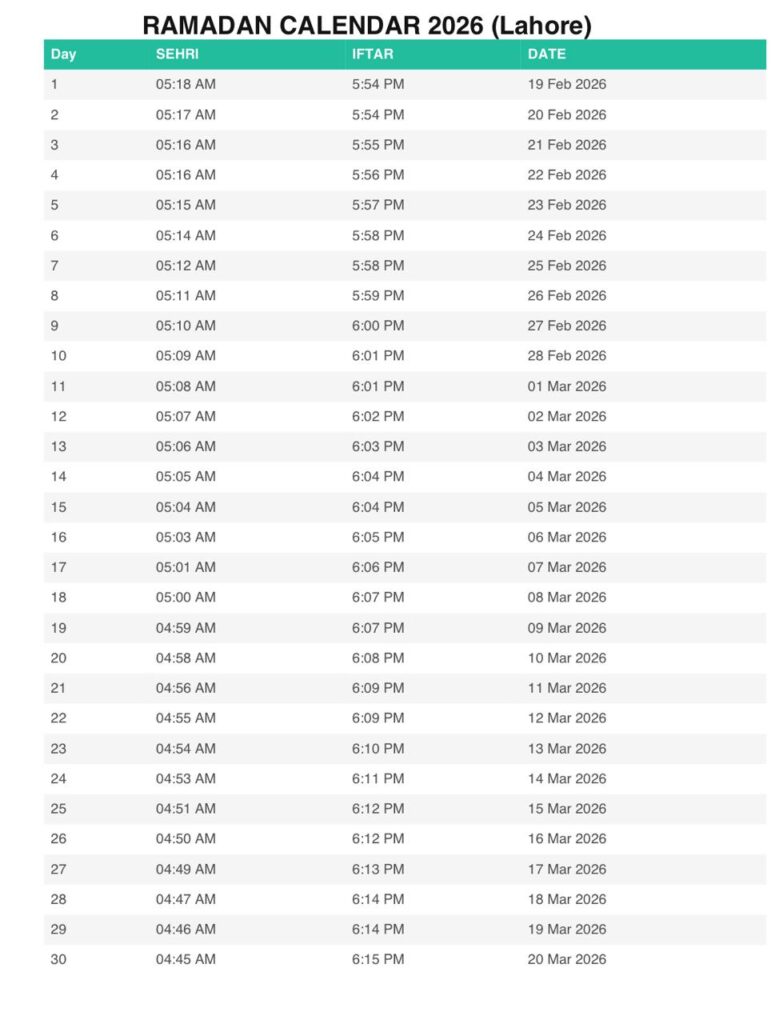 RAMADAN CALENDAR 2026 (Lahore)

| Day | SEHRI | IFTAR | DATE |
|---|---|---|---|
| 1 | 05:18 AM | 5:54 PM | 19 Feb 2026 |
| 2 | 05:17 AM | 5:54 PM | 20 Feb 2026 |
| 3 | 05:16 AM | 5:55 PM | 21 Feb 2026 |
| 4 | 05:16 AM | 5:56 PM | 22 Feb 2026 |
| 5 | 05:15 AM | 5:57 PM | 23 Feb 2026 |
| 6 | 05:14 AM | 5:58 PM | 24 Feb 2026 |
| 7 | 05:12 AM | 5:58 PM | 25 Feb 2026 |
| 8 | 05:11 AM | 5:59 PM | 26 Feb 2026 |
| 9 | 05:10 AM | 6:00 PM | 27 Feb 2026 |
| 10 | 05:09 AM | 6:01 PM | 28 Feb 2026 |
| 11 | 05:08 AM | 6:01 PM | 01 Mar 2026 |
| 12 | 05:07 AM | 6:02 PM | 02 Mar 2026 |
| 13 | 05:06 AM | 6:03 PM | 03 Mar 2026 |
| 14 | 05:05 AM | 6:04 PM | 04 Mar 2026 |
| 15 | 05:04 AM | 6:04 PM | 05 Mar 2026 |
| 16 | 05:03 AM | 6:05 PM | 06 Mar 2026 |
| 17 | 05:01 AM | 6:06 PM | 07 Mar 2026 |
| 18 | 05:00 AM | 6:07 PM | 08 Mar 2026 |
| 19 | 04:59 AM | 6:07 PM | 09 Mar 2026 |
| 20 | 04:58 AM | 6:08 PM | 10 Mar 2026 |
| 21 | 04:56 AM | 6:09 PM | 11 Mar 2026 |
| 22 | 04:55 AM | 6:09 PM | 12 Mar 2026 |
| 23 | 04:54 AM | 6:10 PM | 13 Mar 2026 |
| 24 | 04:53 AM | 6:11 PM | 14 Mar 2026 |
| 25 | 04:51 AM | 6:12 PM | 15 Mar 2026 |
| 26 | 04:50 AM | 6:12 PM | 16 Mar 2026 |
| 27 | 04:49 AM | 6:13 PM | 17 Mar 2026 |
| 28 | 04:47 AM | 6:14 PM | 18 Mar 2026 |
| 29 | 04:46 AM | 6:14 PM | 19 Mar 2026 |
| 30 | 04:45 AM | 6:15 PM | 20 Mar 2026 |